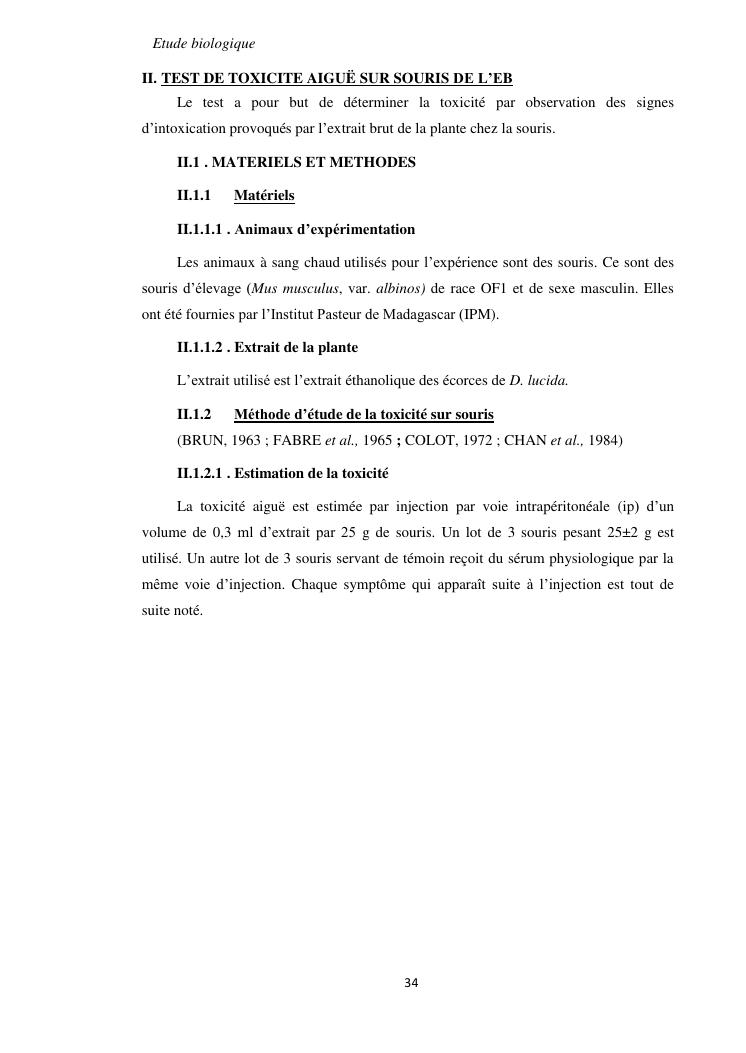 Etude biologique

II. TEST DE TOXICITE AIGUË SUR SOURIS DE L'EB

Le test a pour but de déterminer la toxicité par observation des signes d'intoxication provoqués par l'extrait brut de la plante chez la souris.

II.1 . MATERIELS ET METHODES

II.1.1 Matériels

II.1.1.1 . Animaux d'expérimentation

Les animaux à sang chaud utilisés pour l'expérience sont des souris. Ce sont des souris d'élevage (Mus musculus, var. albinos) de race OF1 et de sexe masculin. Elles ont été fournies par l'Institut Pasteur de Madagascar (IPM).

II.1.1.2 . Extrait de la plante

L'extrait utilisé est l'extrait éthanolique des écorces de D. lucida.

II.1.2 Méthode d'étude de la toxicité sur souris

(BRUN, 1963 ; FABRE et al., 1965 ; COLOT, 1972 ; CHAN et al., 1984)

II.1.2.1 . Estimation de la toxicité

La toxicité aiguë est estimée par injection par voie intrapéritonéale (ip) d'un volume de 0,3 ml d'extrait par 25 g de souris. Un lot de 3 souris pesant 25±2 g est utilisé. Un autre lot de 3 souris servant de témoin reçoit du sérum physiologique par la même voie d'injection. Chaque symptôme qui apparaît suite à l'injection est tout de suite noté.

34